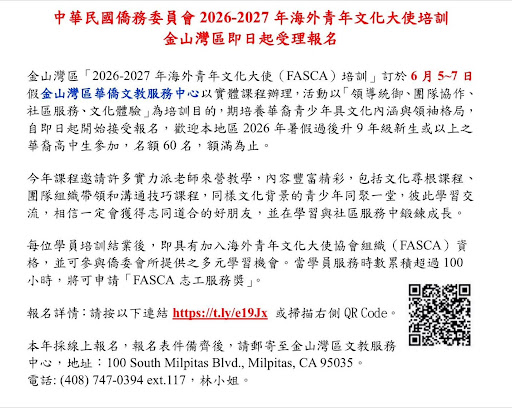 中華民國僑務委員會 2026-2027 年海外青年文化大使培訓
金山灣區即日起受理報名

金山灣區「2026-2027 年海外青年文化大使（FASCA）培訓」訂於 6 月 5~7 日假金山灣區華僑文教服務中心以實體課程辦理，活動以「領導統御、團隊協作、社區服務、文化體驗」為培訓目的，期培養華裔青少年具文化內涵與領袖格局，自即日起開始接受報名，歡迎本地區 2026 年暑假過後升 9 年級新生或以上之華裔高中生參加，名額 60 名，額滿為止。

今年課程邀請許多實力派老師來營教學，內容豐富精彩，包括文化尋根課程、團隊組織帶領和溝通技巧課程，同樣文化背景的青少年同聚一堂，彼此學習交流，相信一定會獲得志同道合的好朋友，並在學習與社區服務中鍛鍊成長。

每位學員培訓結業後，即具有加入海外青年文化大使協會組織（FASCA）資格，並可參與僑委會所提供之多元學習機會。當學員服務時數累積超過 100 小時，將可申請「FASCA 志工服務獎」。

報名詳情：請按以下連結 https://t.ly/e19Jx 或掃描右側 QR Code。

本年採線上報名，報名表件備齊後，請郵寄至金山灣區文教服務中心，地址：100 South Milpitas Blvd., Milpitas, CA 95035。
電話: (408) 747-0394 ext.117，林小姐。